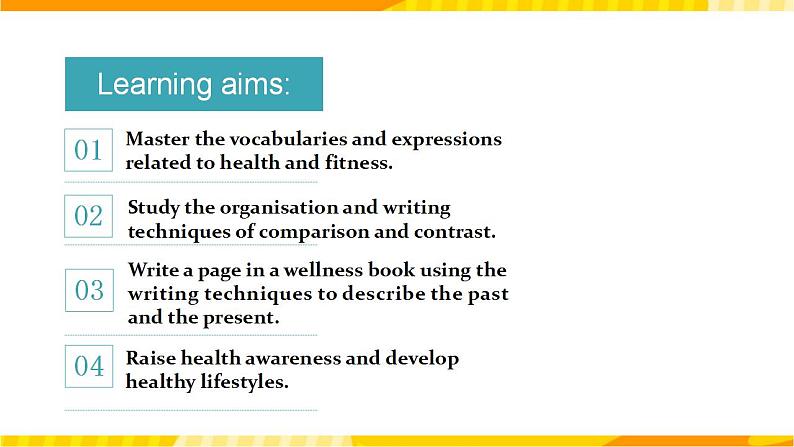 Learning aims:

01 Master the vocabularies and expressions related to health and fitness.

02 Study the organisation and writing techniques of comparison and contrast.

03 Write a page in a wellness book using the writing techniques to describe the past and the present.

04 Raise health awareness and develop healthy lifestyles.